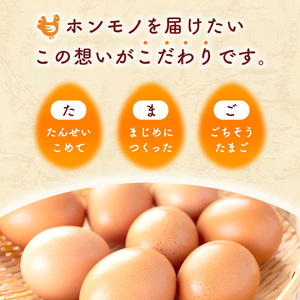 ホンモノを届けたい
この想いがこだわりです。

た
たんせい
こめて

ま
まじめに
つくった

ご
ごちそう
たまご